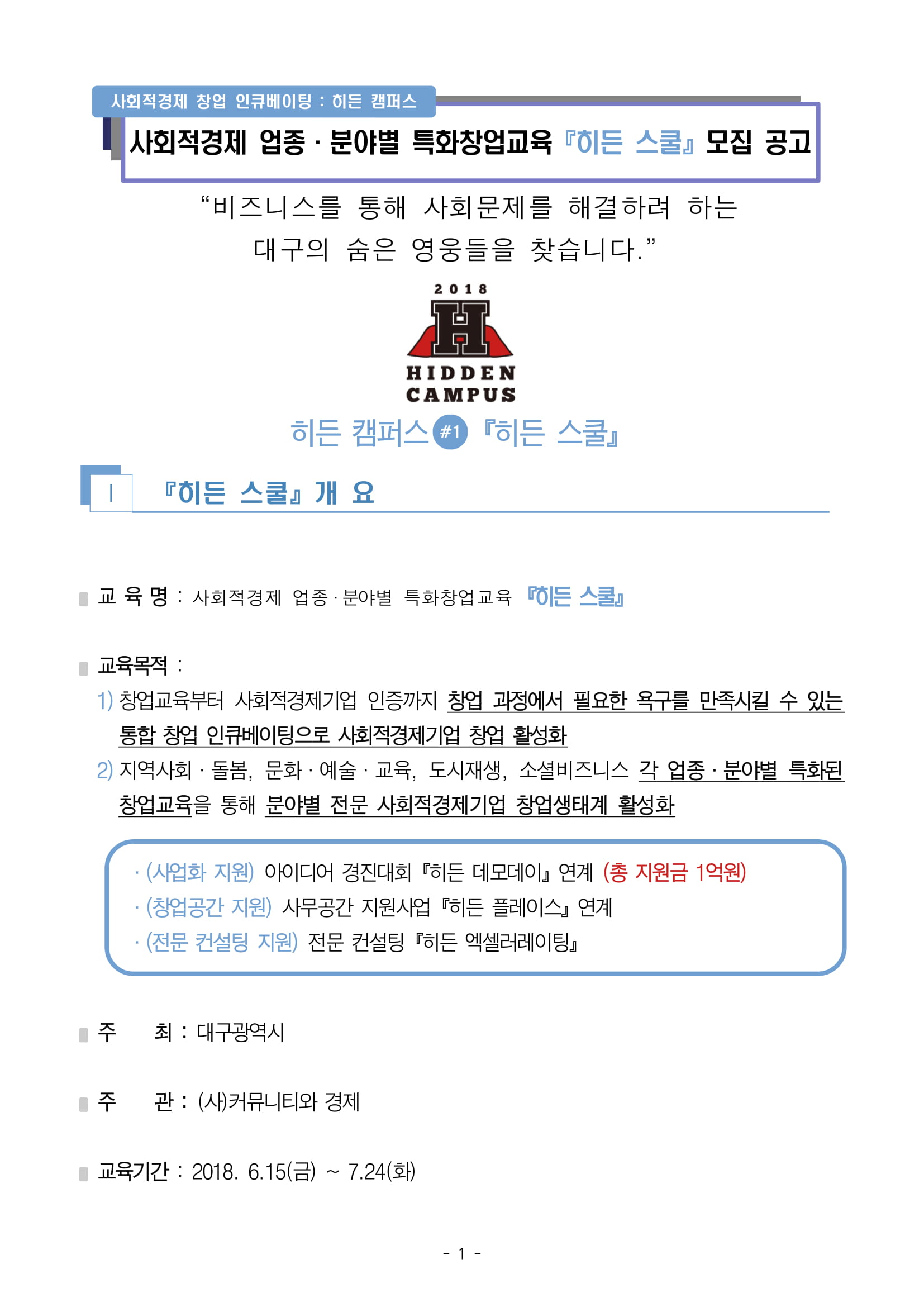 사회적경제 창업 인큐베이팅 : 히든 캠퍼스

사회적경제 업종 · 분야별 특화창업교육 『히든 스쿨』 모집 공고

“비즈니스를 통해 사회문제를 해결하려 하는 대구의 숨은 영웅들을 찾습니다.”

2018
H
HIDDEN
CAMPUS

히든 캠퍼스 #1 『히든 스쿨』

I 『히든 스쿨』 개 요

교 육 명 : 사회적경제 업종 · 분야별 특화창업교육 『히든 스쿨』

교육목적 :
1) 창업교육부터 사회적경제기업 인증까지 창업 과정에서 필요한 욕구를 만족시킬 수 있는 통합 창업 인큐베이팅으로 사회적경제기업 창업 활성화
2) 지역사회 · 돌봄, 문화 · 예술 · 교육, 도시재생, 소셜비즈니스 각 업종 · 분야별 특화된 창업교육을 통해 분야별 전문 사회적경제기업 창업생태계 활성화

· (사업화 지원) 아이디어 경진대회 『히든 데모데이』 연계 (총 지원금 1억원)
· (창업공간 지원) 사무공간 지원사업 『히든 플레이스』 연계
· (전문 컨설팅 지원) 전문 컨설팅 『히든 엑셀러레이팅』

주 최 : 대구광역시

주 관 : (사)커뮤니티와 경제

교육기간 : 2018. 6.15(금) ~ 7.24(화)

- 1 -